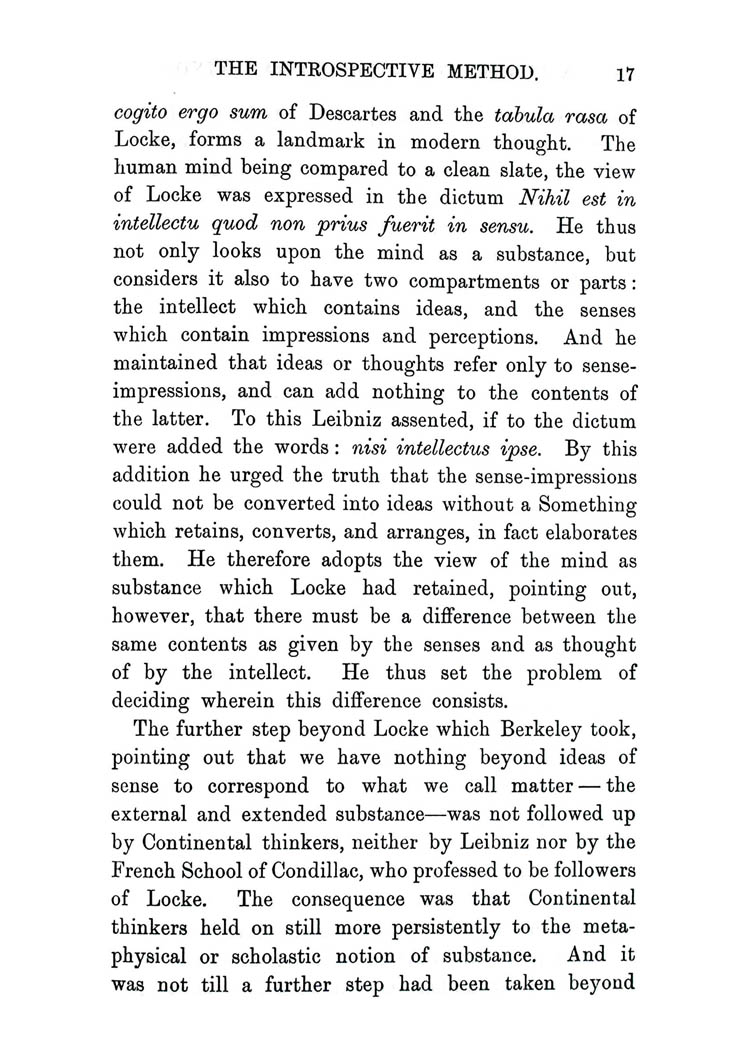 THE INTROSPECTIVE METHOD. 17

cogito ergo sum of Descartes and the tabula rasa of Locke, forms a landmark in modern thought. The human mind being compared to a clean slate, the view of Locke was expressed in the dictum Nihil est in intellectu quod non prius fuerit in sensu. He thus not only looks upon the mind as a substance, but considers it also to have two compartments or parts: the intellect which contains ideas, and the senses which contain impressions and perceptions. And he maintained that ideas or thoughts refer only to sense-impressions, and can add nothing to the contents of the latter. To this Leibniz assented, if to the dictum were added the words: nisi intellectus ipse. By this addition he urged the truth that the sense-impressions could not be converted into ideas without a Something which retains, converts, and arranges, in fact elaborates them. He therefore adopts the view of the mind as substance which Locke had retained, pointing out, however, that there must be a difference between the same contents as given by the senses and as thought of by the intellect. He thus set the problem of deciding wherein this difference consists.

The further step beyond Locke which Berkeley took, pointing out that we have nothing beyond ideas of sense to correspond to what we call matter — the external and extended substance—was not followed up by Continental thinkers, neither by Leibniz nor by the French School of Condillac, who professed to be followers of Locke. The consequence was that Continental thinkers held on still more persistently to the metaphysical or scholastic notion of substance. And it was not till a further step had been taken beyond